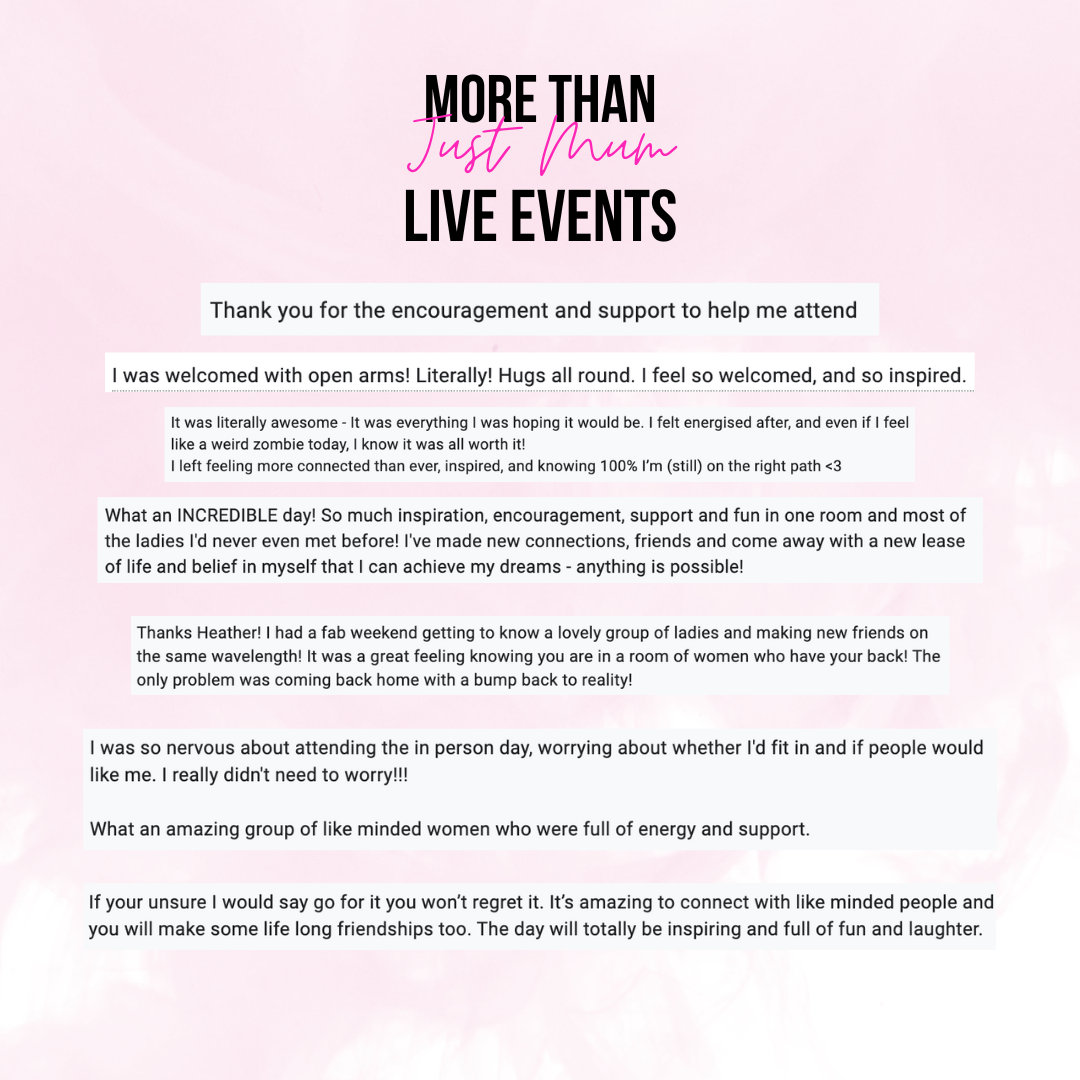 MORE THAN
Just Mum
LIVE EVENTS

Thank you for the encouragement and support to help me attend

I was welcomed with open arms! Literally! Hugs all round. I feel so welcomed, and so inspired.

It was literally awesome - It was everything I was hoping it would be. I felt energised after, and even if I feel like a weird zombie today, I know it was all worth it!
I left feeling more connected than ever, inspired, and knowing 100% I'm (still) on the right path <3

What an INCREDIBLE day! So much inspiration, encouragement, support and fun in one room and most of the ladies I'd never even met before! I've made new connections, friends and come away with a new lease of life and belief in myself that I can achieve my dreams - anything is possible!

Thanks Heather! I had a fab weekend getting to know a lovely group of ladies and making new friends on the same wavelength! It was a great feeling knowing you are in a room of women who have your back! The only problem was coming back home with a bump back to reality!

I was so nervous about attending the in person day, worrying about whether I'd fit in and if people would like me. I really didn't need to worry!!!

What an amazing group of like minded women who were full of energy and support.

If your unsure I would say go for it you won't regret it. It's amazing to connect with like minded people and you will make some life long friendships too. The day will totally be inspiring and full of fun and laughter.